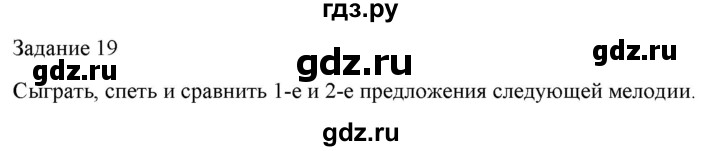 гдз.ру

Задание 19

gdz.ru gdz.ru gdz.ru

Сыграть, спеть и сравнить 1-е и 2-е предложения следующей мелодии.

gdz.ru